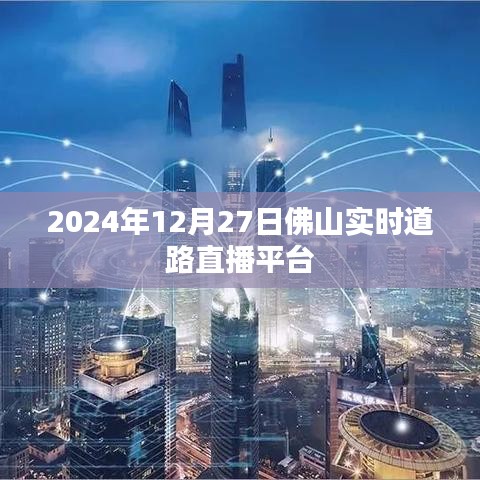 2024年12月27日佛山实时道路直播平台